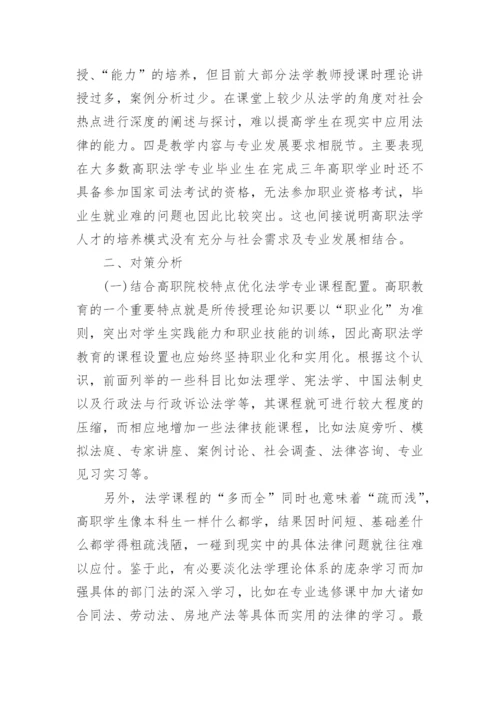 授、“能力”的培养，但目前大部分法学教师授课时理论讲授过多，案例分析过少。在课堂上较少从法学的角度对社会热点进行深度的阐述与探讨，难以提高学生在现实中应用法律的能力。四是教学内容与专业发展要求相脱节。主要表现在大多数高职法学专业毕业生在完成三年高职学业时还不具备参加国家司法考试的资格，无法参加职业资格考试，毕业生就业难的问题也因此比较突出。这也间接说明高职法学人才的培养模式没有充分与社会需求及专业发展相结合。

二、对策分析

(一)结合高职院校特点优化法学专业课程配置。高职教育的一个重要特点就是所传授理论知识要以“职业化”为准则，突出对学生实践能力和职业技能的训练，因此高职法学教育的课程设置也应始终坚持职业化和实用化。根据这个认识，前面列举的一些科目比如法理学、宪法学、中国法制史以及行政法与行政诉讼法学等，其课程就可进行较大程度的压缩，而相应地增加一些法律技能课程，比如法庭旁听、模拟法庭、专家讲座、案例讨论、社会调查、法律咨询、专业见习实习等。

另外，法学课程的“多而全”同时也意味着“疏而浅”，高职学生像本科生一样什么都学，结果因时间短、基础差什么都学得粗疏浅陋，一碰到现实中的具体法律问题就往往难以应付。鉴于此，有必要淡化法学理论体系的庞杂学习而加强具体的部门法的深入学习，比如在专业选修课中加大诸如合同法、劳动法、房地产法等具体而实用的法律的学习。最